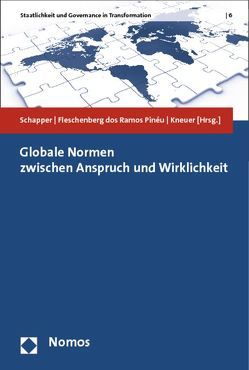 Staatlichkeit und Governance in Transformation | 6

Schapper | Fleschenberg dos Ramos Pinéu | Kneuer [Hrsg.]

Globale Normen zwischen Anspruch und Wirklichkeit

Nomos